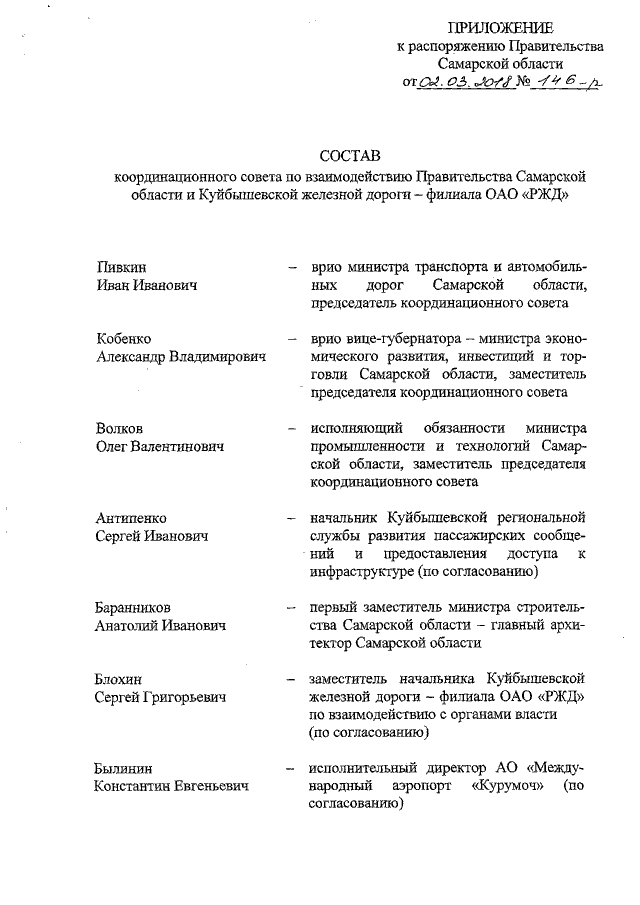 ПРИЛОЖЕНИЕ
к распоряжению Правительства
Самарской области
от 02.03.2018 № 146-р

СОСТАВ
координационного совета по взаимодействию Правительства Самарской области и Куйбышевской железной дороги – филиала ОАО «РЖД»

Пивкин
Иван Иванович – врио министра транспорта и автомобильных дорог Самарской области, председатель координационного совета

Кобенко
Александр Владимирович – врио вице-губернатора – министра экономического развития, инвестиций и торговли Самарской области, заместитель председателя координационного совета

Волков
Олег Валентинович – исполняющий обязанности министра промышленности и технологий Самарской области, заместитель председателя координационного совета

Антипенко
Сергей Иванович – начальник Куйбышевской региональной службы развития пассажирских сообщений и предоставления доступа к инфраструктуре (по согласованию)

Баранников
Анатолий Иванович – первый заместитель министра строительства Самарской области – главный архитектор Самарской области

Блохин
Сергей Григорьевич – заместитель начальника Куйбышевской железной дороги – филиала ОАО «РЖД» по взаимодействию с органами власти (по согласованию)

Былинин
Константин Евгеньевич – исполнительный директор АО «Международный аэропорт «Курумоч» (по согласованию)